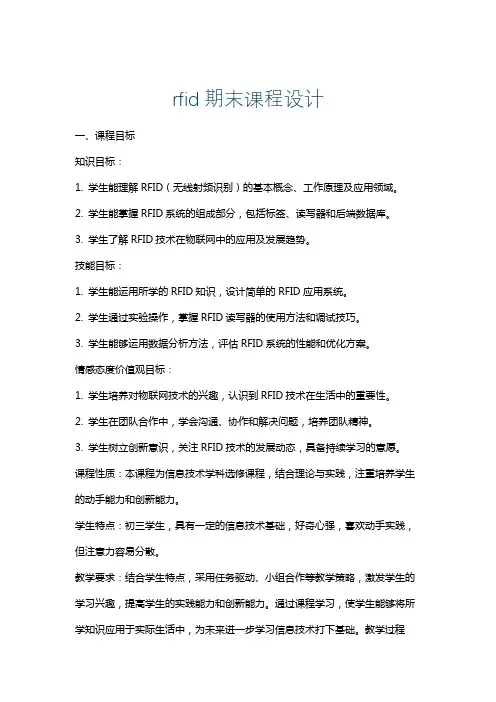 rfid 期末课程设计

一、课程目标

知识目标：

1. 学生能理解 RFID（无线射频识别）的基本概念、工作原理及应用领域。

2. 学生能掌握 RFID 系统的组成部分，包括标签、读写器和后端数据库。

3. 学生了解 RFID 技术在物联网中的应用及发展趋势。

技能目标：

1. 学生能运用所学的 RFID 知识，设计简单的 RFID 应用系统。

2. 学生通过实验操作，掌握 RFID 读写器的使用方法和调试技巧。

3. 学生能够运用数据分析方法，评估 RFID 系统的性能和优化方案。

情感态度价值观目标：

1. 学生培养对物联网技术的兴趣，认识到 RFID 技术在生活中的重要性。

2. 学生在团队合作中，学会沟通、协作和解决问题，培养团队精神。

3. 学生树立创新意识，关注 RFID 技术的发展动态，具备持续学习的意愿。

课程性质：本课程为信息技术学科选修课程，结合理论与实践，注重培养学生的动手能力和创新能力。

学生特点：初三学生，具有一定的信息技术基础，好奇心强，喜欢动手实践，但注意力容易分散。

教学要求：结合学生特点，采用任务驱动、小组合作等教学策略，激发学生的学习兴趣，提高学生的实践能力和创新能力。通过课程学习，使学生能够将所学知识应用于实际生活中，为未来进一步学习信息技术打下基础。教学过程